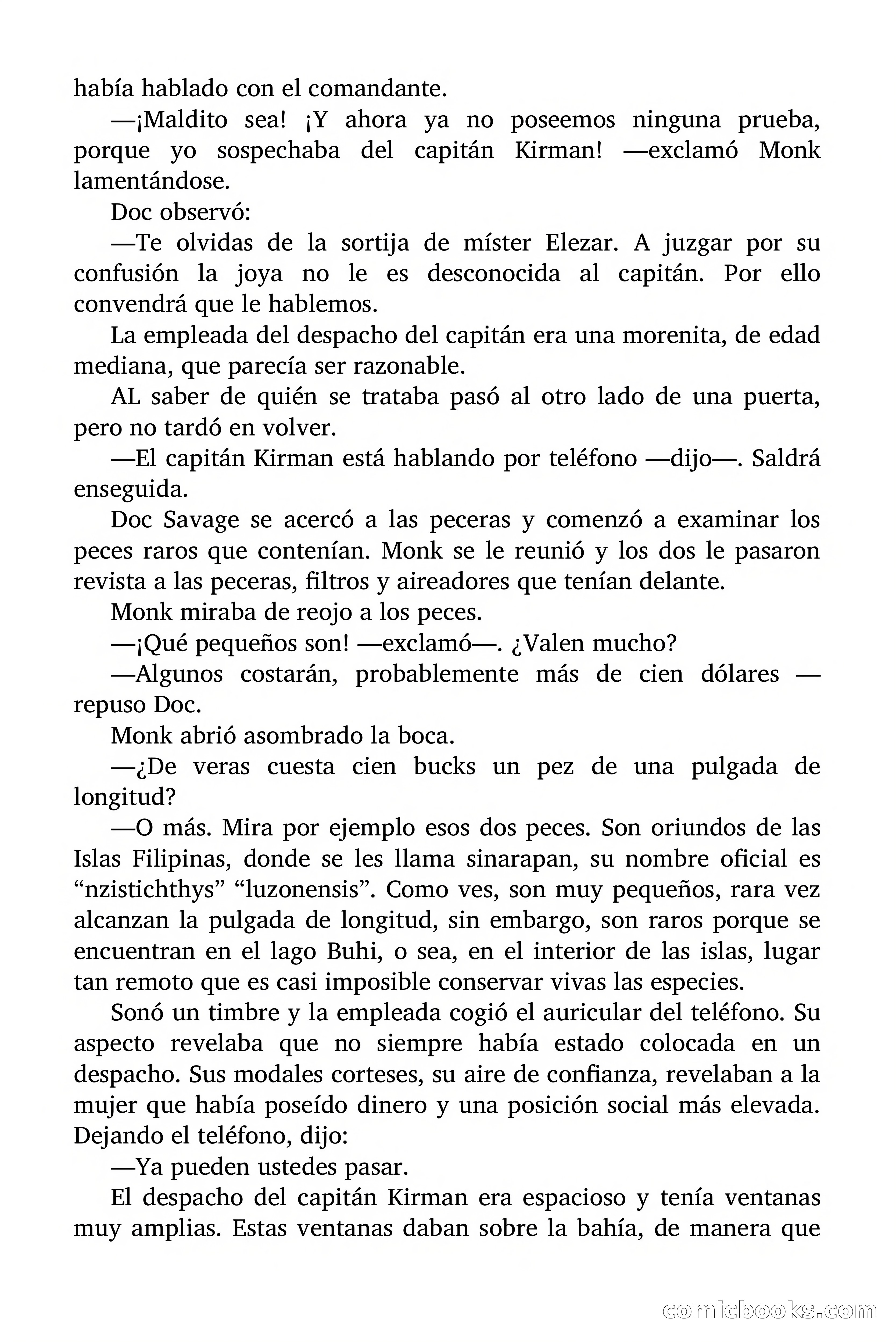 había hablado con el comandante.

—¡Maldito sea! ¡Y ahora ya no poseemos ninguna prueba, porque yo sospechaba del capitán Kirman! —exclamó Monk lamentándose.

Doc observó:

—Te olvidas de la sortija de míster Elezar. A juzgar por su confusión la joya no le es desconocida al capitán. Por ello convendrá que le hablemos.

La empleada del despacho del capitán era una morenita, de edad mediana, que parecía ser razonable.

AL saber de quién se trataba pasó al otro lado de una puerta, pero no tardó en volver.

—El capitán Kirman está hablando por teléfono —dijo—. Saldrá enseguida.

Doc Savage se acercó a las peceras y comenzó a examinar los peces raros que contenían. Monk se le reunió y los dos le pasaron revista a las peceras, filtros y aireadores que tenían delante.

Monk miraba de reojo a los peces.

—¡Qué pequeños son! —exclamó—. ¿Valen mucho?

—Algunos costarán, probablemente más de cien dólares —repuso Doc.

Monk abrió asombrado la boca.

—¿De veras cuesta cien bucks un pez de una pulgada de longitud?

—O más. Mira por ejemplo esos dos peces. Son oriundos de las Islas Filipinas, donde se les llama sinarapan, su nombre oficial es “nzistichthys” “luzonensis”. Como ves, son muy pequeños, rara vez alcanzan la pulgada de longitud, sin embargo, son raros porque se encuentran en el lago Buhi, o sea, en el interior de las islas, lugar tan remoto que es casi imposible conservar vivas las especies.

Sonó un timbre y la empleada cogió el auricular del teléfono. Su aspecto revelaba que no siempre había estado colocada en un despacho. Sus modales corteses, su aire de confianza, revelaban a la mujer que había poseído dinero y una posición social más elevada. Dejando el teléfono, dijo:

—Ya pueden ustedes pasar.

El despacho del capitán Kirman era espacioso y tenía ventanas muy amplias. Estas ventanas daban sobre la bahía, de manera que

comicbooks.com